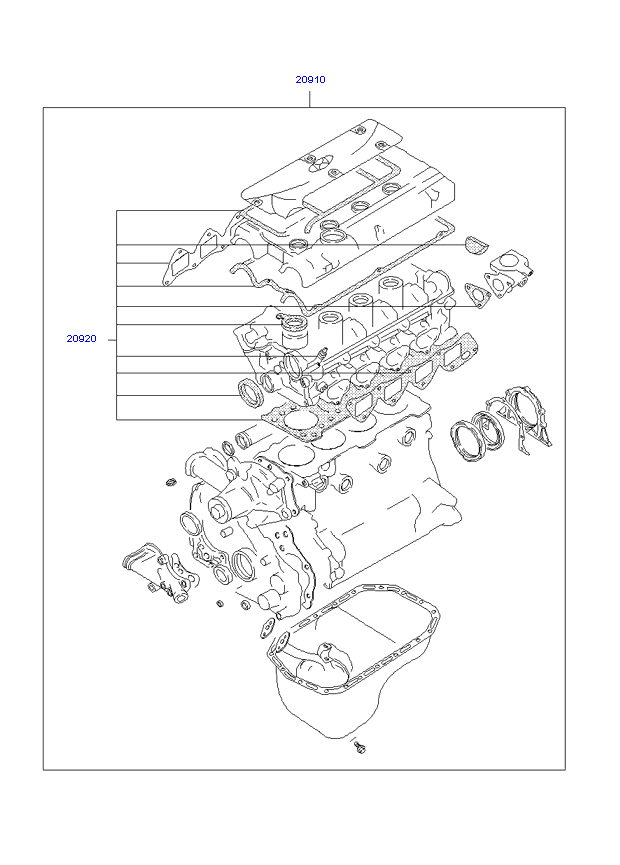 20910

20920